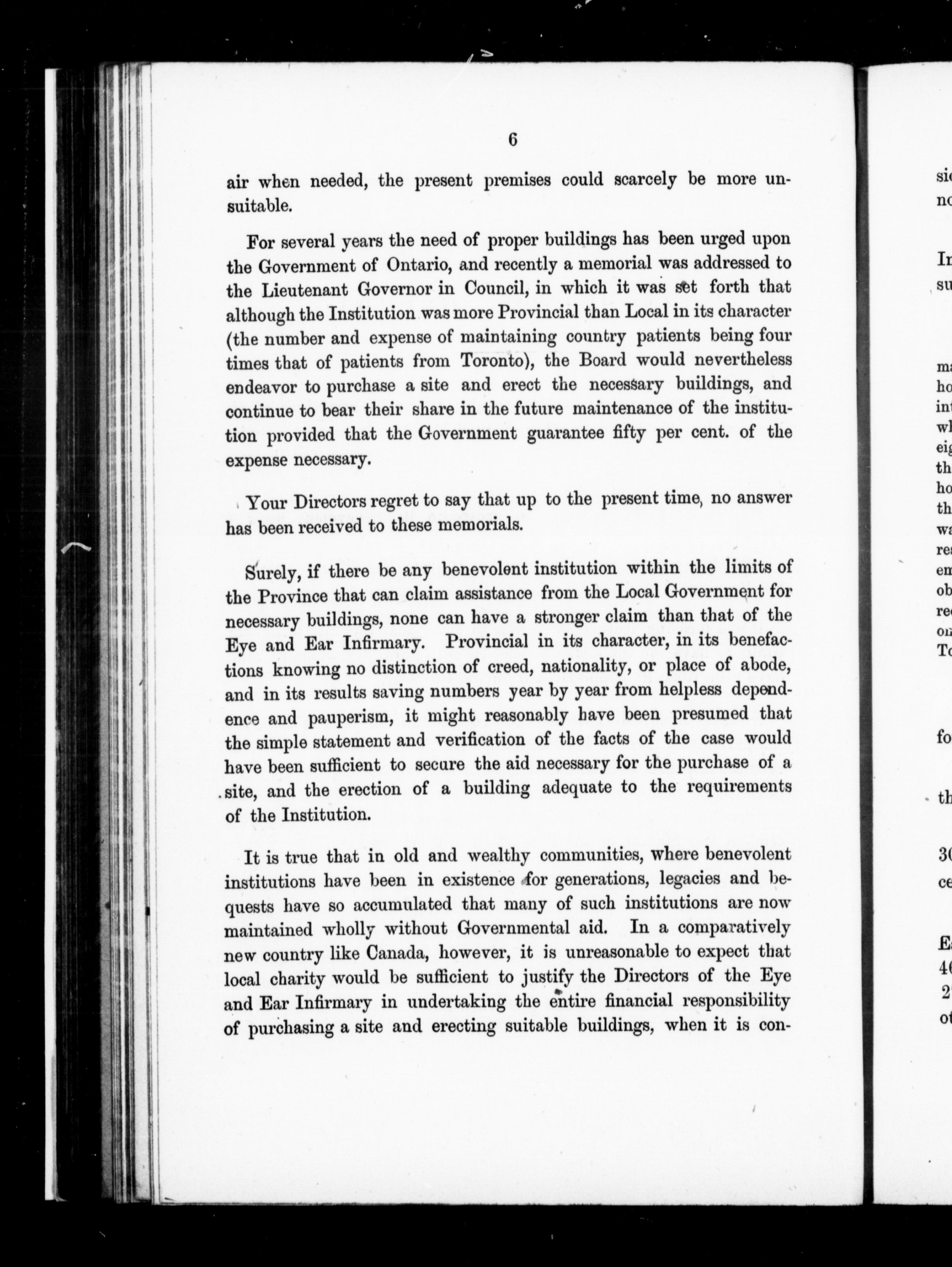 6

air when needed, the present premises could scarcely be more unsuitable.

For several years the need of proper buildings has been urged upon the Government of Ontario, and recently a memorial was addressed to the Lieutenant Governor in Council, in which it was set forth that although the Institution was more Provincial than Local in its character (the number and expense of maintaining country patients being four times that of patients from Toronto), the Board would nevertheless endeavor to purchase a site and erect the necessary buildings, and continue to bear their share in the future maintenance of the institution provided that the Government guarantee fifty per cent. of the expense necessary.

Your Directors regret to say that up to the present time, no answer has been received to these memorials.

Surely, if there be any benevolent institution within the limits of the Province that can claim assistance from the Local Government for necessary buildings, none can have a stronger claim than that of the Eye and Ear Infirmary. Provincial in its character, in its benefactions knowing no distinction of creed, nationality, or place of abode, and in its results saving numbers year by year from helpless dependence and pauperism, it might reasonably have been presumed that the simple statement and verification of the facts of the case would have been sufficient to secure the aid necessary for the purchase of a site, and the erection of a building adequate to the requirements of the Institution.

It is true that in old and wealthy communities, where benevolent institutions have been in existence for generations, legacies and bequests have so accumulated that many of such institutions are now maintained wholly without Governmental aid. In a comparatively new country like Canada, however, it is unreasonable to expect that local charity would be sufficient to justify the Directors of the Eye and Ear Infirmary in undertaking the entire financial responsibility of purchasing a site and erecting suitable buildings, when it is con-